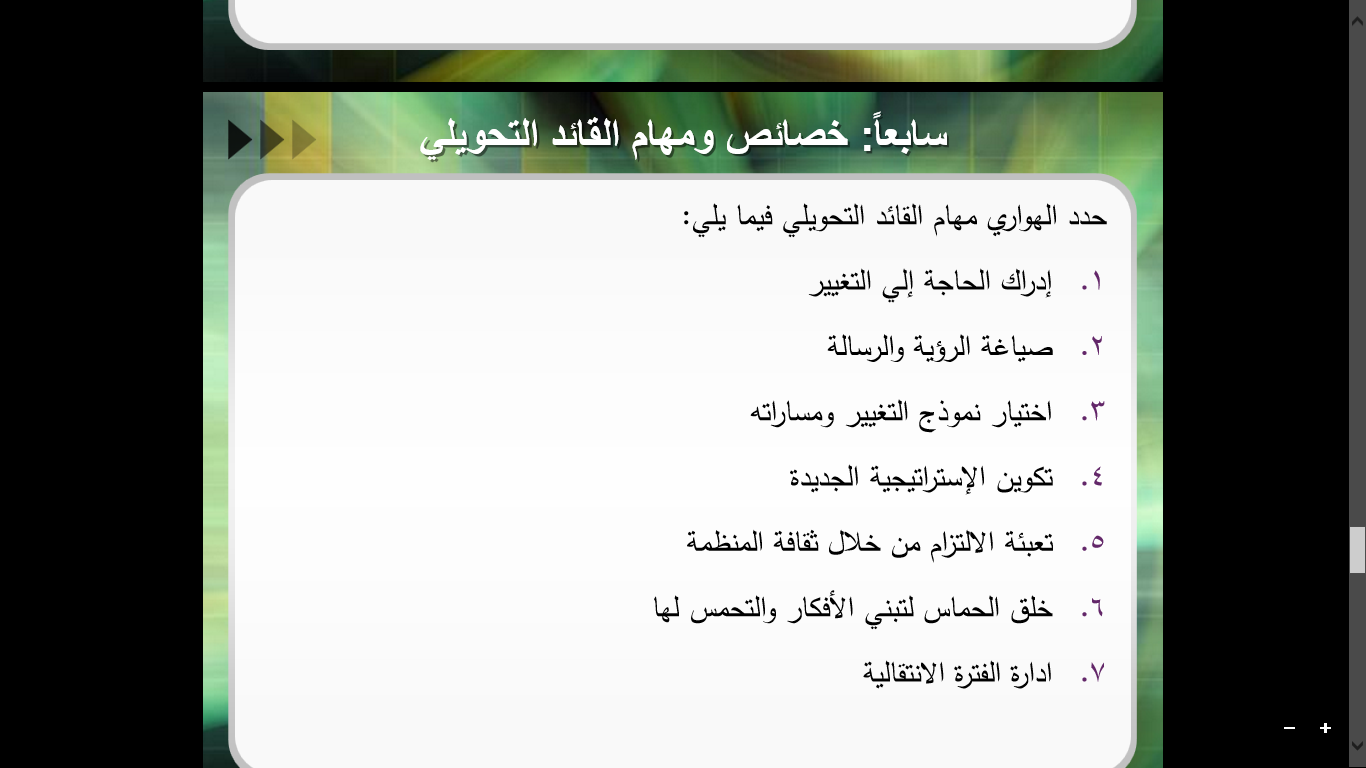 سابعاً: خصائص ومهام القائد التحويلي

حدد الهواري مهام القائد التحويلي فيما يلي:

١. إدراك الحاجة إلي التغيير

٢. صياغة الرؤية والرسالة

٣. اختيار نموذج التغيير ومساراته

٤. تكوين الإستراتيجية الجديدة

٥. تعبئة الالتزام من خلال ثقافة المنظمة

٦. خلق الحماس لتبني الأفكار والتحمس لها

٧. ادارة الفترة الانتقالية

−
+